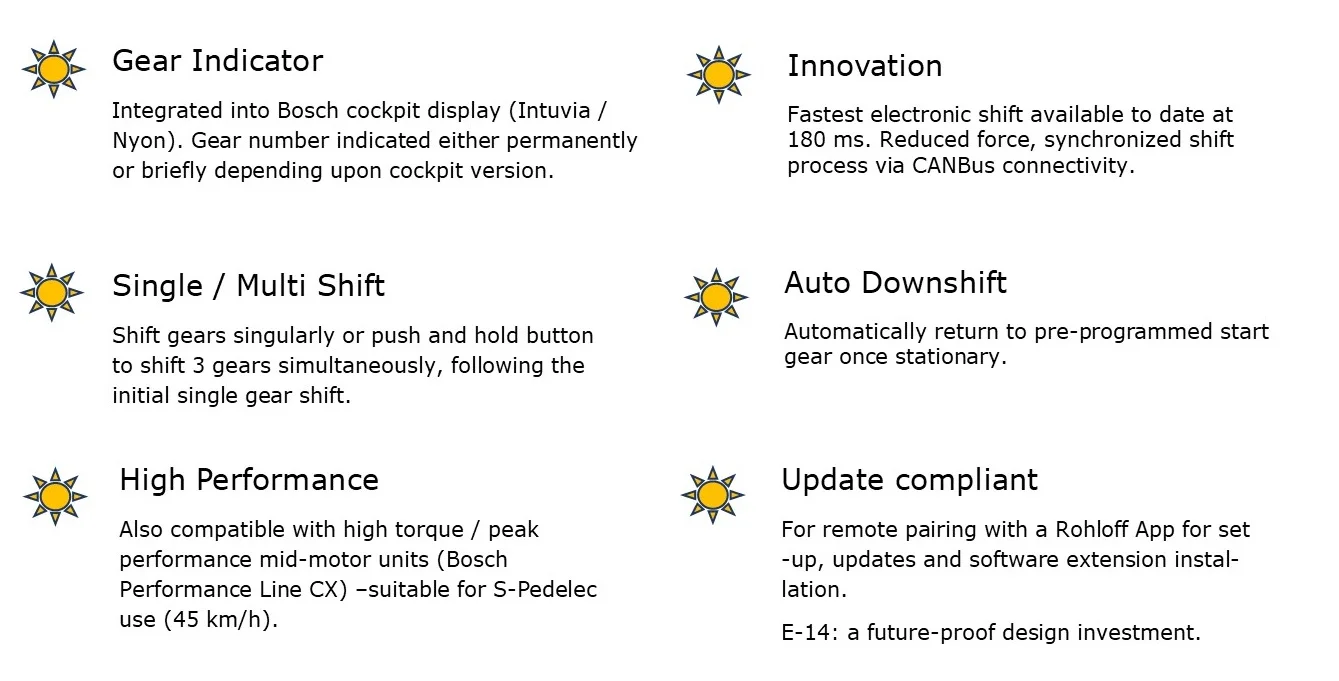 Gear Indicator

Integrated into Bosch cockpit display (Intuvia / Nyon). Gear number indicated either permanently or briefly depending upon cockpit version.

Single / Multi Shift

Shift gears singularly or push and hold button to shift 3 gears simultaneously, following the initial single gear shift.

High Performance

Also compatible with high torque / peak performance mid-motor units (Bosch Performance Line CX) –suitable for S-Pedelec use (45 km/h).

Innovation

Fastest electronic shift available to date at 180 ms. Reduced force, synchronized shift process via CANBus connectivity.

Auto Downshift

Automatically return to pre-programmed start gear once stationary.

Update compliant

For remote pairing with a Rohloff App for set -up, updates and software extension installation.

E-14: a future-proof design investment.